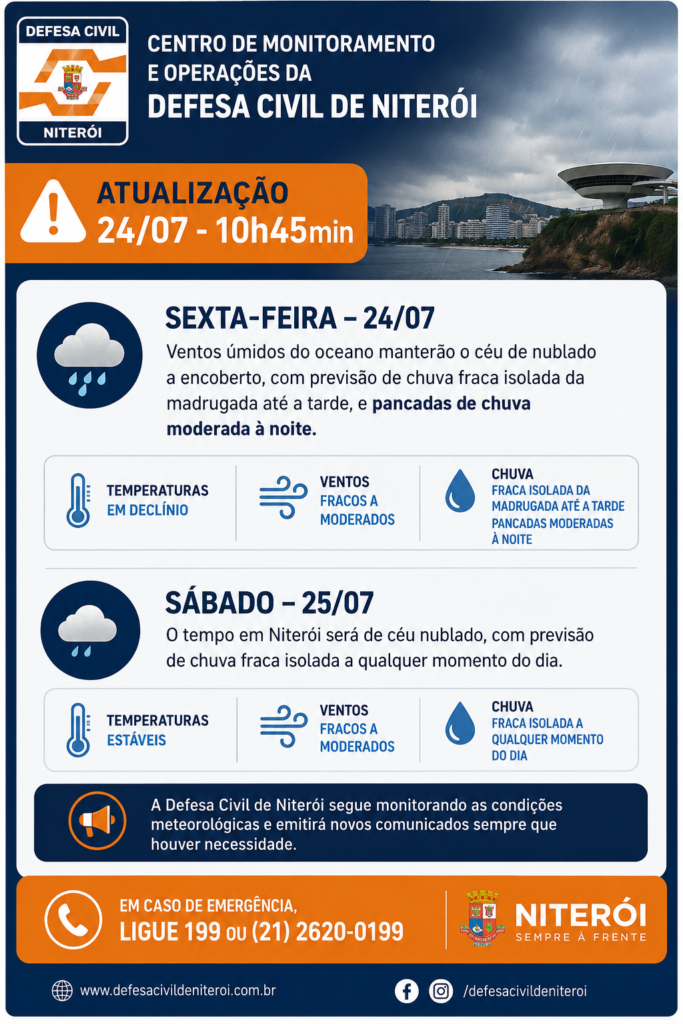 DEFESA CIVIL
NITERÓI

CENTRO DE MONITORAMENTO
E OPERAÇÕES DA
DEFESA CIVIL DE NITERÓI

ATUALIZAÇÃO
24/07 - 10h45min

SEXTA-FEIRA – 24/07

Ventos úmidos do oceano manterão o céu de nublado a encoberto, com previsão de chuva fraca isolada da madrugada até a tarde, e pancadas de chuva moderada à noite.

TEMPERATURAS
EM DECLÍNIO

VENTOS
FRACOS A
MODERADOS

CHUVA
FRACA ISOLADA DA MADRUGADA ATÉ A TARDE
PANCADAS MODERADAS À NOITE

SÁBADO – 25/07

O tempo em Niterói será de céu nublado, com previsão de chuva fraca isolada a qualquer momento do dia.

TEMPERATURAS
ESTÁVEIS

VENTOS
FRACOS A
MODERADOS

CHUVA
FRACA ISOLADA A QUALQUER MOMENTO DO DIA

A Defesa Civil de Niterói segue monitorando as condições meteorológicas e emitirá novos comunicados sempre que houver necessidade.

EM CASO DE EMERGÊNCIA,
LIGUE 199 OU (21) 2620-0199

NITERÓI
SEMPRE À FRENTE

www.defesacivildeniteroi.com.br

/defesacivildeniteroi